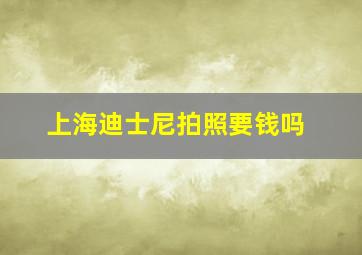 上海迪士尼拍照要钱吗